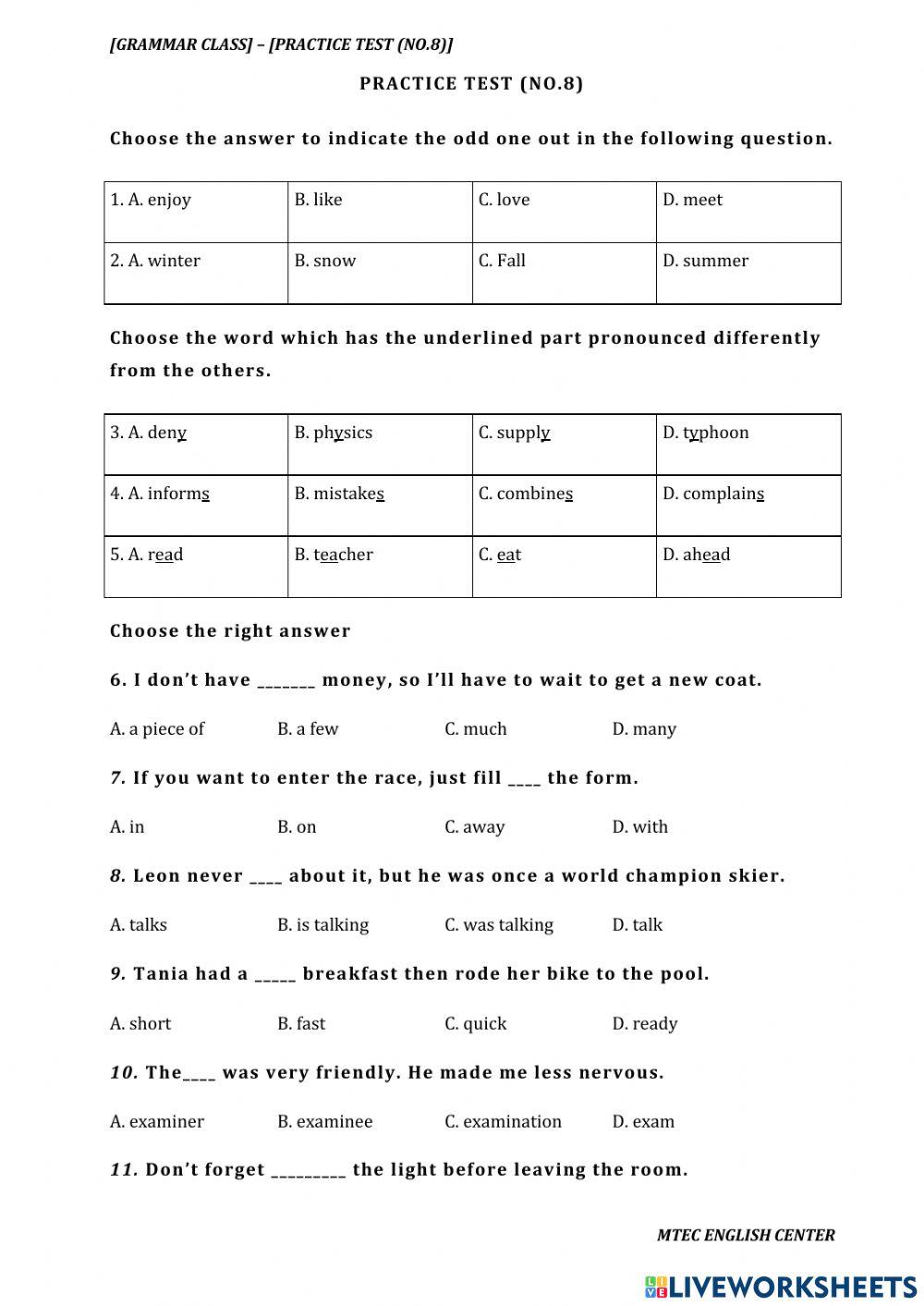 [GRAMMAR CLASS] – [PRACTICE TEST (NO.8)]

PRACTICE TEST (NO.8)

Choose the answer to indicate the odd one out in the following question.

| 1. A. enjoy | B. like | C. love | D. meet |
|---|---|---|---|
| 2. A. winter | B. snow | C. Fall | D. summer |

Choose the word which has the underlined part pronounced differently from the others.

| 3. A. deny | B. physics | C. supply | D. typhoon |
|---|---|---|---|
| 4. A. informs | B. mistakes | C. combines | D. complains |
| 5. A. read | B. teacher | C. eat | D. ahead |

Choose the right answer

6. I don't have _______ money, so I'll have to wait to get a new coat.

A. a piece of B. a few C. much D. many

7. If you want to enter the race, just fill ____ the form.

A. in B. on C. away D. with

8. Leon never ____ about it, but he was once a world champion skier.

A. talks B. is talking C. was talking D. talk

9. Tania had a _____ breakfast then rode her bike to the pool.

A. short B. fast C. quick D. ready

10. The____ was very friendly. He made me less nervous.

A. examiner B. examinee C. examination D. exam

11. Don't forget _________ the light before leaving the room.

MTEC ENGLISH CENTER

LIVEWORKSHEETS